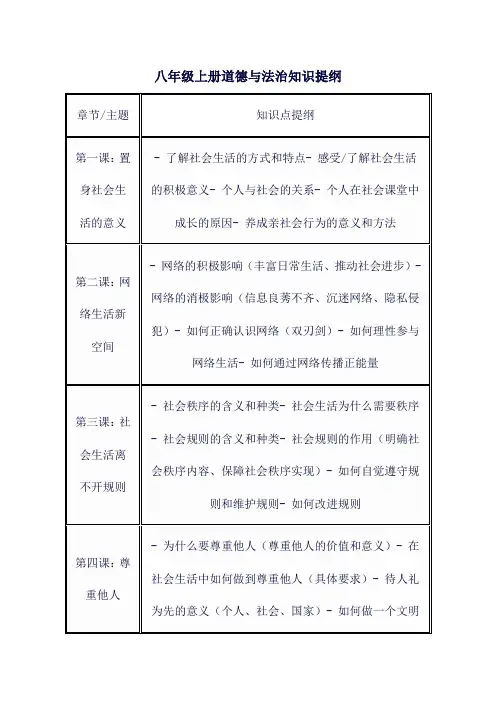 八年级上册道德与法治知识提纲

| 章节/主题 | 知识点提纲 |
|---|---|
| 第一课：置身社会生活的意义 | - 了解社会生活的方式和特点- 感受/了解社会生活的积极意义- 个人与社会的关系- 个人在社会课堂中成长的原因- 养成亲社会行为的意义和方法 |
| 第二课：网络生活新空间 | - 网络的积极影响（丰富日常生活、推动社会进步）- 网络的消极影响（信息良莠不齐、沉迷网络、隐私侵犯）- 如何正确认识网络（双刃剑）- 如何理性参与网络生活- 如何通过网络传播正能量 |
| 第三课：社会生活离不开规则 | - 社会秩序的含义和种类- 社会生活为什么需要秩序- 社会规则的含义和种类- 社会规则的作用（明确社会秩序内容、保障社会秩序实现）- 如何自觉遵守规则和维护规则- 如何改进规则 |
| 第四课：尊重他人 | - 为什么要尊重他人（尊重他人的价值和意义）- 在社会生活中如何做到尊重他人（具体要求）- 待人礼为先的意义（个人、社会、国家）- 如何做一个文明 |